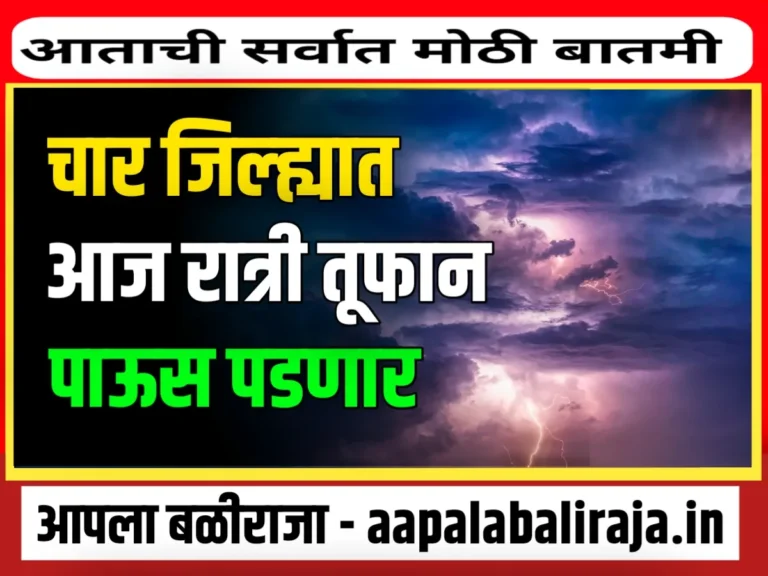 आताची सर्वात मोठी बातमी

चार जिल्ह्यात
आज रात्री तूफान
पाऊस पडणार

आपला बळीराजा - aapalabaliraja.in